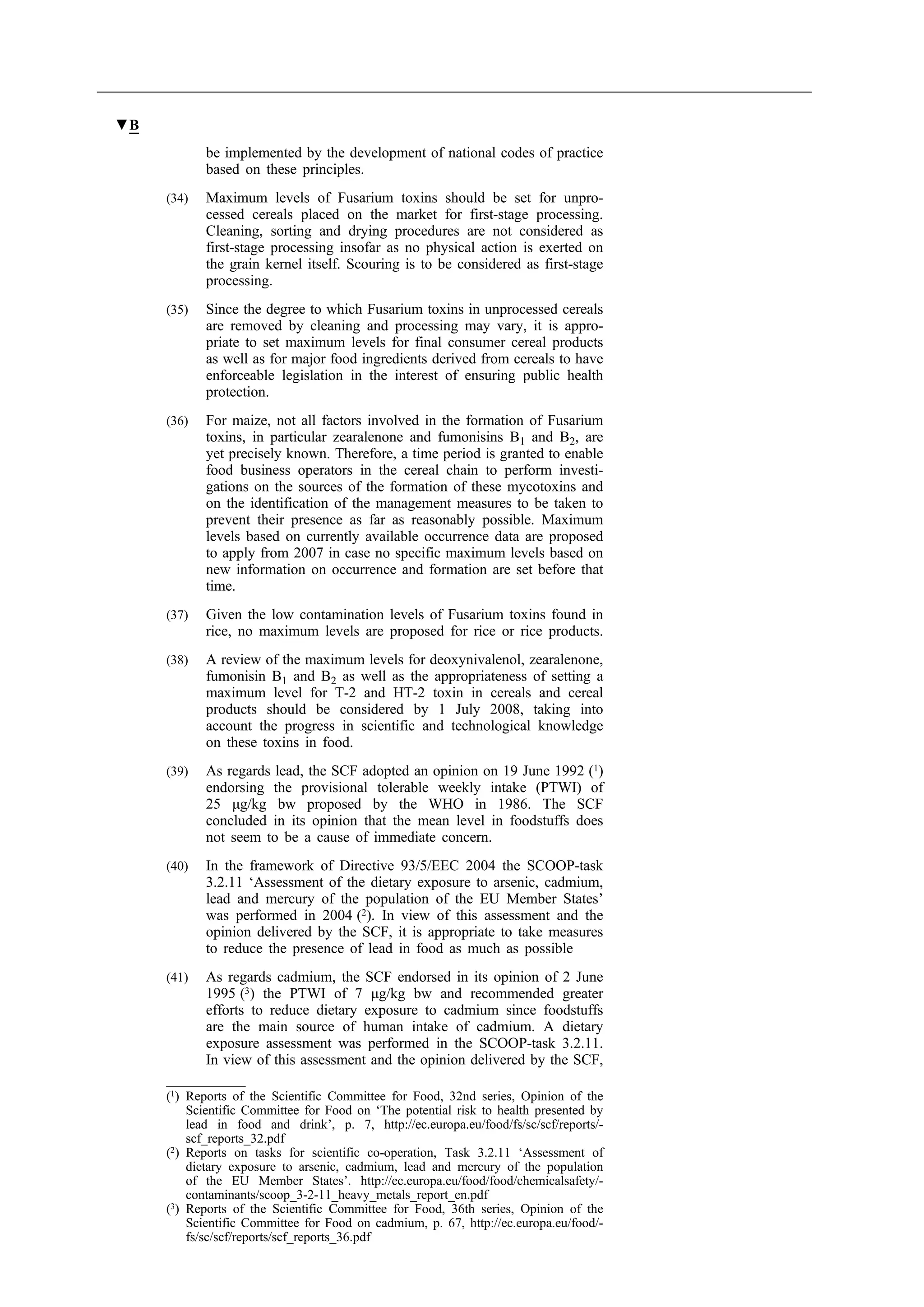 ▼B

be implemented by the development of national codes of practice based on these principles.

(34) Maximum levels of Fusarium toxins should be set for unprocessed cereals placed on the market for first-stage processing. Cleaning, sorting and drying procedures are not considered as first-stage processing insofar as no physical action is exerted on the grain kernel itself. Scouring is to be considered as first-stage processing.

(35) Since the degree to which Fusarium toxins in unprocessed cereals are removed by cleaning and processing may vary, it is appropriate to set maximum levels for final consumer cereal products as well as for major food ingredients derived from cereals to have enforceable legislation in the interest of ensuring public health protection.

(36) For maize, not all factors involved in the formation of Fusarium toxins, in particular zearalenone and fumonisins $B_1$ and $B_2$, are yet precisely known. Therefore, a time period is granted to enable food business operators in the cereal chain to perform investigations on the sources of the formation of these mycotoxins and on the identification of the management measures to be taken to prevent their presence as far as reasonably possible. Maximum levels based on currently available occurrence data are proposed to apply from 2007 in case no specific maximum levels based on new information on occurrence and formation are set before that time.

(37) Given the low contamination levels of Fusarium toxins found in rice, no maximum levels are proposed for rice or rice products.

(38) A review of the maximum levels for deoxynivalenol, zearalenone, fumonisin $B_1$ and $B_2$ as well as the appropriateness of setting a maximum level for T-2 and HT-2 toxin in cereals and cereal products should be considered by 1 July 2008, taking into account the progress in scientific and technological knowledge on these toxins in food.

(39) As regards lead, the SCF adopted an opinion on 19 June 1992 ($^1$) endorsing the provisional tolerable weekly intake (PTWI) of 25 μg/kg bw proposed by the WHO in 1986. The SCF concluded in its opinion that the mean level in foodstuffs does not seem to be a cause of immediate concern.

(40) In the framework of Directive 93/5/EEC 2004 the SCOOP-task 3.2.11 ‘Assessment of the dietary exposure to arsenic, cadmium, lead and mercury of the population of the EU Member States’ was performed in 2004 ($^2$). In view of this assessment and the opinion delivered by the SCF, it is appropriate to take measures to reduce the presence of lead in food as much as possible

(41) As regards cadmium, the SCF endorsed in its opinion of 2 June 1995 ($^3$) the PTWI of 7 μg/kg bw and recommended greater efforts to reduce dietary exposure to cadmium since foodstuffs are the main source of human intake of cadmium. A dietary exposure assessment was performed in the SCOOP-task 3.2.11. In view of this assessment and the opinion delivered by the SCF,

($^1$) Reports of the Scientific Committee for Food, 32nd series, Opinion of the Scientific Committee for Food on ‘The potential risk to health presented by lead in food and drink’, p. 7, http://ec.europa.eu/food/fs/sc/scf/reports/-scf_reports_32.pdf

($^2$) Reports on tasks for scientific co-operation, Task 3.2.11 ‘Assessment of dietary exposure to arsenic, cadmium, lead and mercury of the population of the EU Member States’. http://ec.europa.eu/food/food/chemicalsafety/-contaminants/scoop_3-2-11_heavy_metals_report_en.pdf

($^3$) Reports of the Scientific Committee for Food, 36th series, Opinion of the Scientific Committee for Food on cadmium, p. 67, http://ec.europa.eu/food/-fs/sc/scf/reports/scf_reports_36.pdf